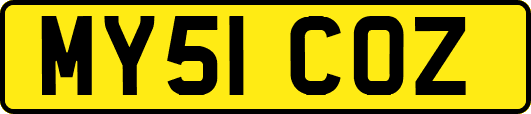 MY51 COZ